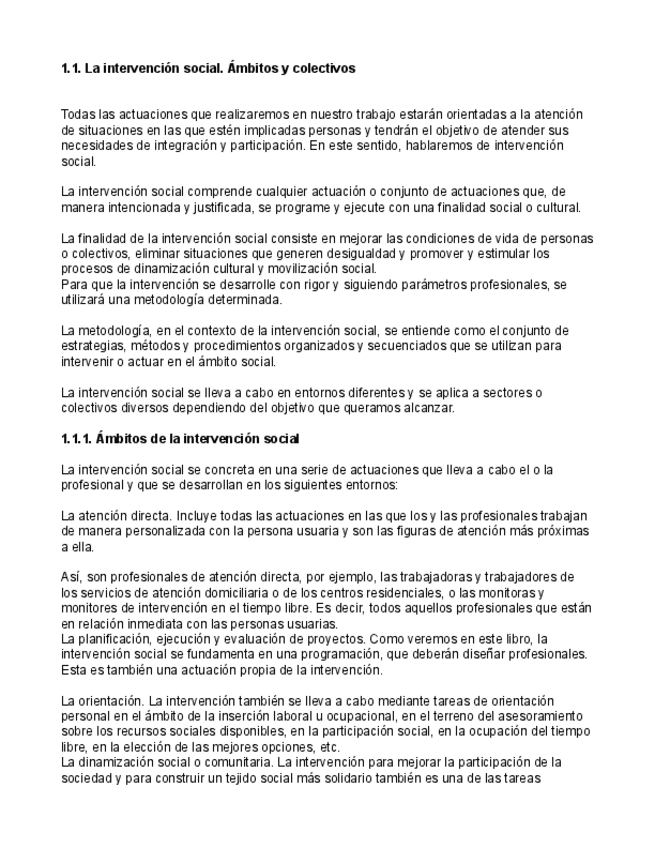 1.1. La intervención social. Ámbitos y colectivos

Todas las actuaciones que realizaremos en nuestro trabajo estarán orientadas a la atención de situaciones en las que estén implicadas personas y tendrán el objetivo de atender sus necesidades de integración y participación. En este sentido, hablaremos de intervención social.

La intervención social comprende cualquier actuación o conjunto de actuaciones que, de manera intencionada y justificada, se programe y ejecute con una finalidad social o cultural.

La finalidad de la intervención social consiste en mejorar las condiciones de vida de personas o colectivos, eliminar situaciones que generen desigualdad y promover y estimular los procesos de dinamización cultural y movilización social.
Para que la intervención se desarrolle con rigor y siguiendo parámetros profesionales, se utilizará una metodología determinada.

La metodología, en el contexto de la intervención social, se entiende como el conjunto de estrategias, métodos y procedimientos organizados y secuenciados que se utilizan para intervenir o actuar en el ámbito social.

La intervención social se lleva a cabo en entornos diferentes y se aplica a sectores o colectivos diversos dependiendo del objetivo que queramos alcanzar.

1.1.1. Ámbitos de la intervención social

La intervención social se concreta en una serie de actuaciones que lleva a cabo el o la profesional y que se desarrollan en los siguientes entornos:

La atención directa. Incluye todas las actuaciones en las que los y las profesionales trabajan de manera personalizada con la persona usuaria y son las figuras de atención más próximas a ella.

Así, son profesionales de atención directa, por ejemplo, las trabajadoras y trabajadores de los servicios de atención domiciliaria o de los centros residenciales, o las monitoras y monitores de intervención en el tiempo libre. Es decir, todos aquellos profesionales que están en relación inmediata con las personas usuarias.
La planificación, ejecución y evaluación de proyectos. Como veremos en este libro, la intervención social se fundamenta en una programación, que deberán diseñar profesionales. Esta es también una actuación propia de la intervención.

La orientación. La intervención también se lleva a cabo mediante tareas de orientación personal en el ámbito de la inserción laboral u ocupacional, en el terreno del asesoramiento sobre los recursos sociales disponibles, en la participación social, en la ocupación del tiempo libre, en la elección de las mejores opciones, etc.
La dinamización social o comunitaria. La intervención para mejorar la participación de la sociedad y para construir un tejido social más solidario también es una de las tareas